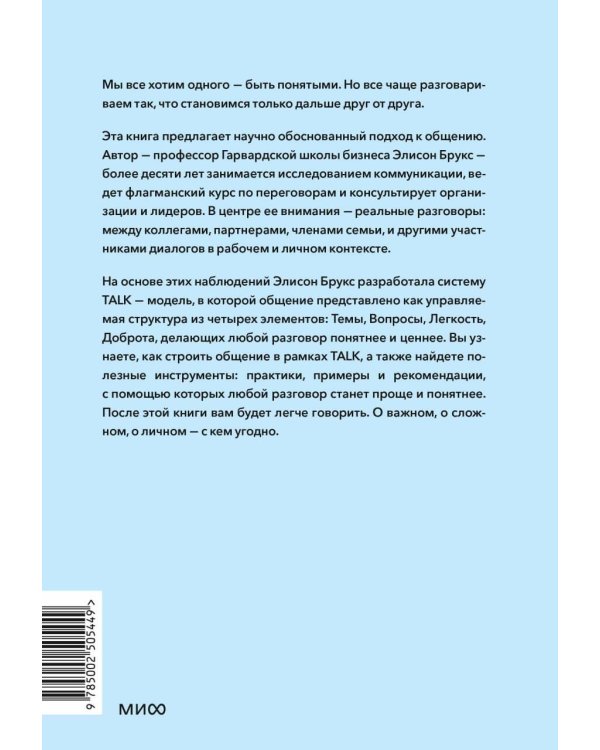 Мы все хотим одного — быть понятыми. Но все чаще разговариваем так, что становимся только дальше друг от друга.

Эта книга предлагает научно обоснованный подход к общению. Автор — профессор Гарвардской школы бизнеса Элисон Брукс — более десяти лет занимается исследованием коммуникации, ведет флагманский курс по переговорам и консультирует организации и лидеров. В центре ее внимания — реальные разговоры: между коллегами, партнерами, членами семьи, и другими участниками диалогов в рабочем и личном контексте.

На основе этих наблюдений Элисон Брукс разработала систему TALK — модель, в которой общение представлено как управляемая структура из четырех элементов: Темы, Вопросы, Легкость, Доброта, делающих любой разговор понятнее и ценнее. Вы узнаете, как строить общение в рамках TALK, а также найдете полезные инструменты: практики, примеры и рекомендации, с помощью которых любой разговор станет проще и понятнее. После этой книги вам будет легче говорить. О важном, о сложном, о личном — с кем угодно.

9 785002 505449 >

МИФ